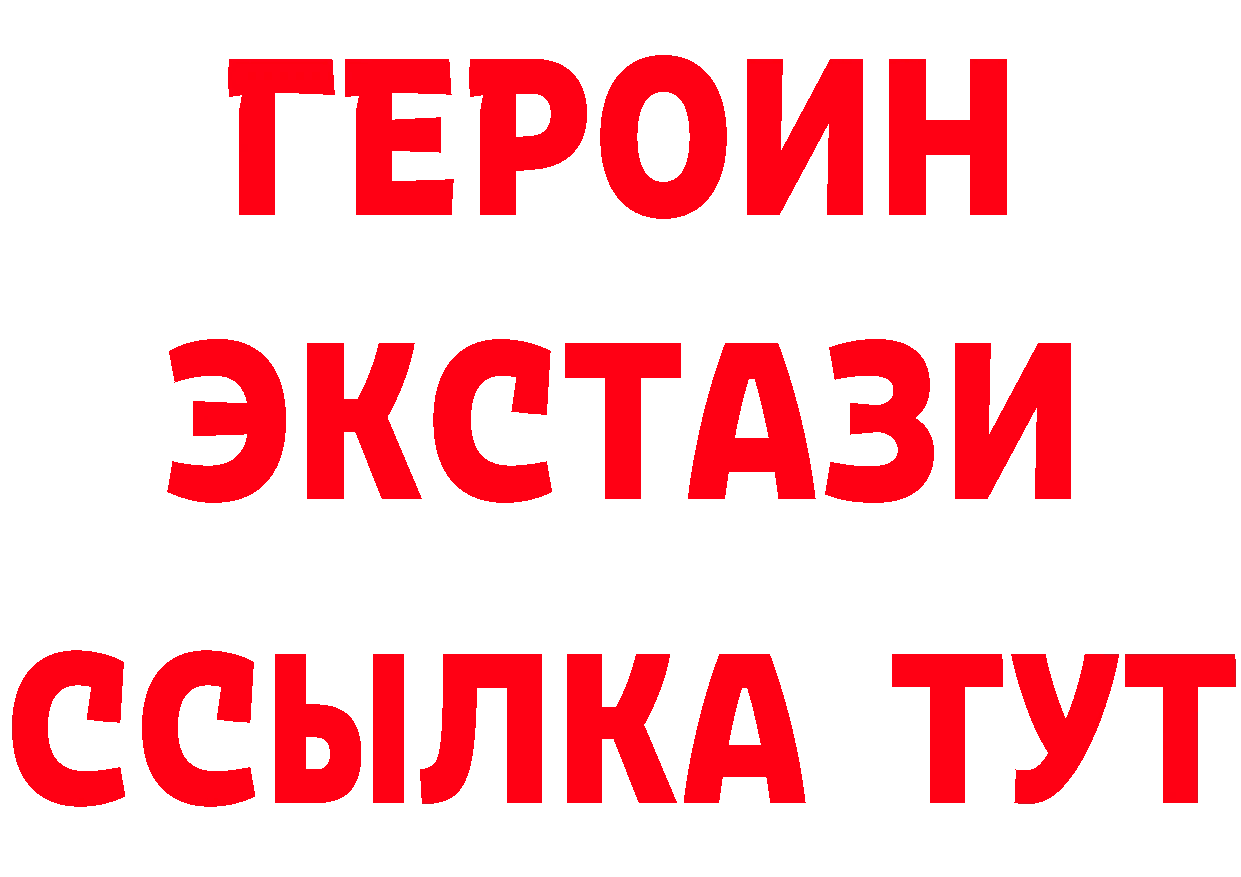 ГЕРОИН
ЭКСТАЗИ
ССЫЛКА ТУТ